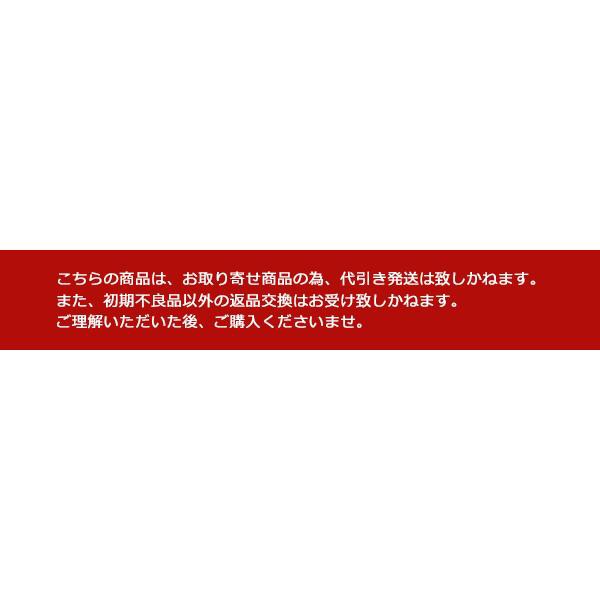 こちらの商品は、お取り寄せ商品の為、代引き発送は致しかねます。
また、初期不良品以外の返品交換はお受け致しかねます。
ご理解いただいた後、ご購入くださいませ。